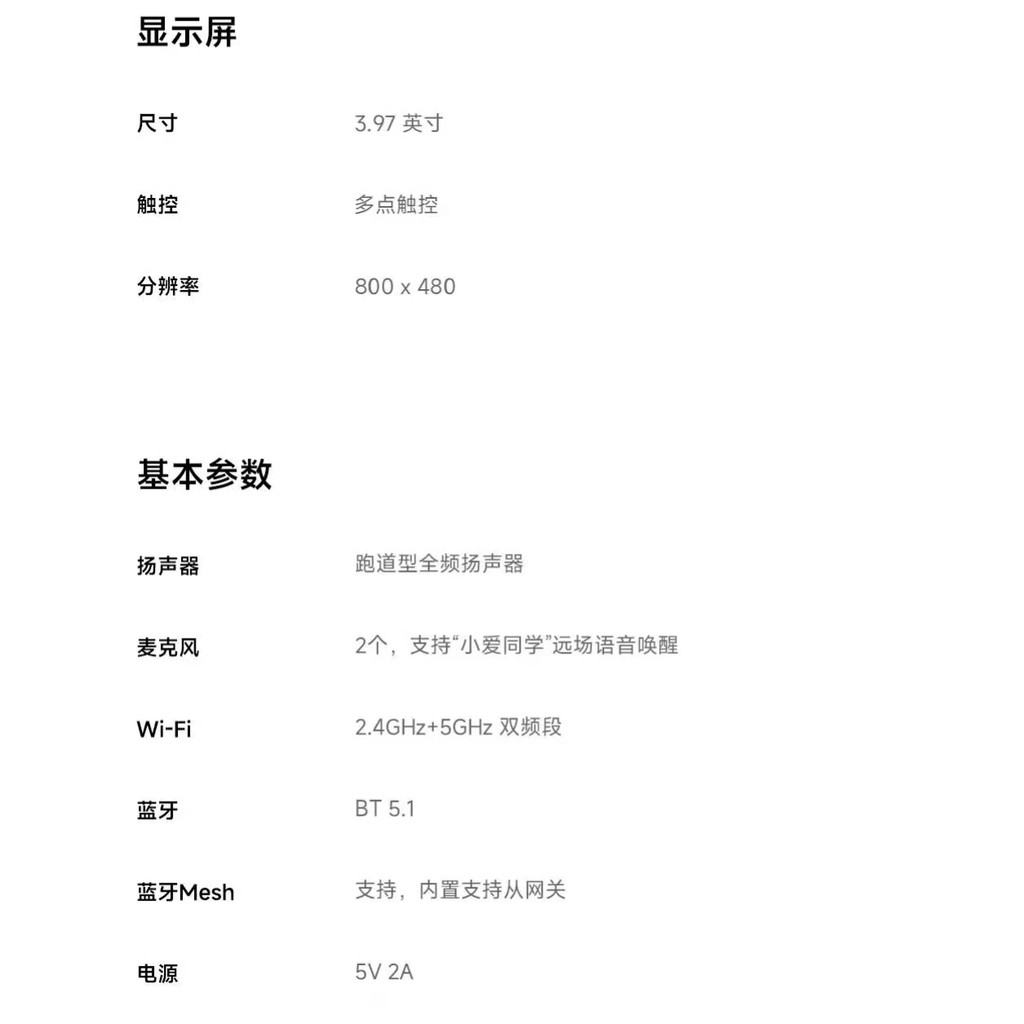 显示屏

尺寸 3.97英寸

触控 多点触控

分辨率 800 x 480

基本参数

扬声器 跑道型全频扬声器

麦克风 2个，支持“小爱同学”远场语音唤醒

Wi-Fi 2.4GHz+5GHz双频段

蓝牙 BT 5.1

蓝牙Mesh 支持，内置支持从网关

电源 5V 2A